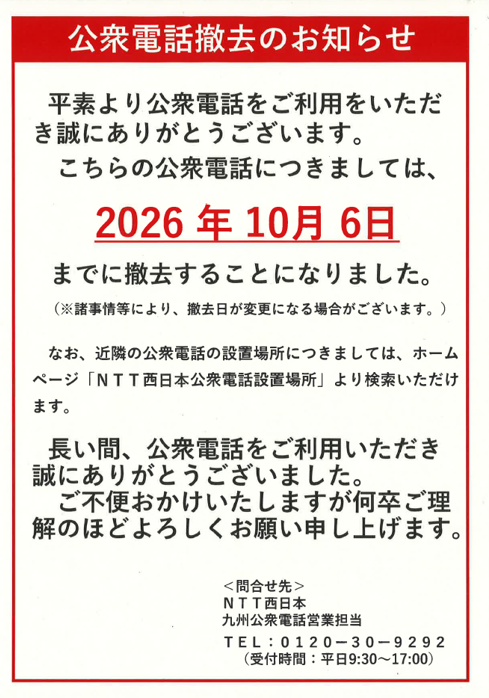 公衆電話撤去のお知らせ

平素より公衆電話をご利用をいただき誠にありがとうございます。

こちらの公衆電話につきましては、

2026年10月6日

までに撤去することになりました。

（※諸事情等により、撤去日が変更になる場合がございます。）

なお、近隣の公衆電話の設置場所につきましては、ホームページ「ＮＴＴ西日本公衆電話設置場所」より検索いただけます。

長い間、公衆電話をご利用いただき誠にありがとうございました。

ご不便おかけいたしますが何卒ご理解のほどよろしくお願い申し上げます。

＜問合せ先＞
ＮＴＴ西日本
九州公衆電話営業担当

ＴＥＬ：０１２０－３０－９２９２
（受付時間：平日9:30～17:00）